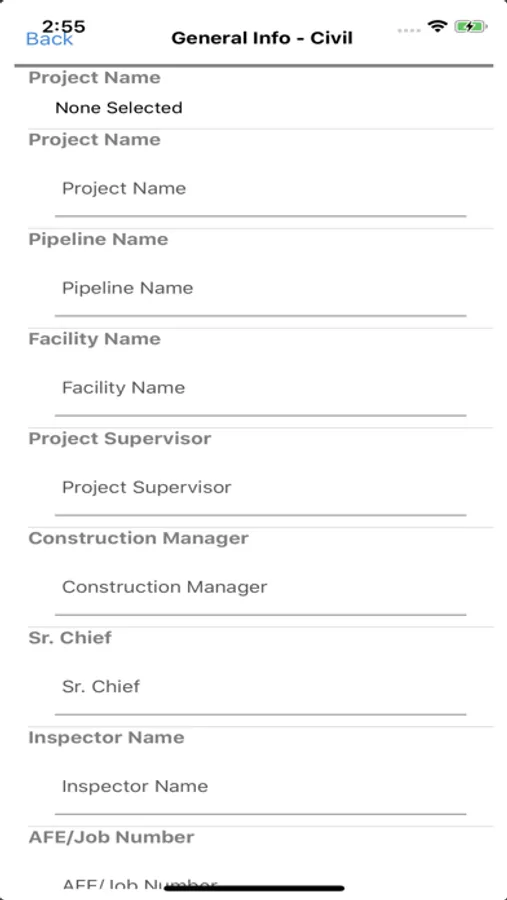 2:55
Back
General Info - Civil

Project Name
None Selected

Project Name
Project Name

Pipeline Name
Pipeline Name

Facility Name
Facility Name

Project Supervisor
Project Supervisor

Construction Manager
Construction Manager

Sr. Chief
Sr. Chief

Inspector Name
Inspector Name

AFE/Job Number
AFE/Job Number